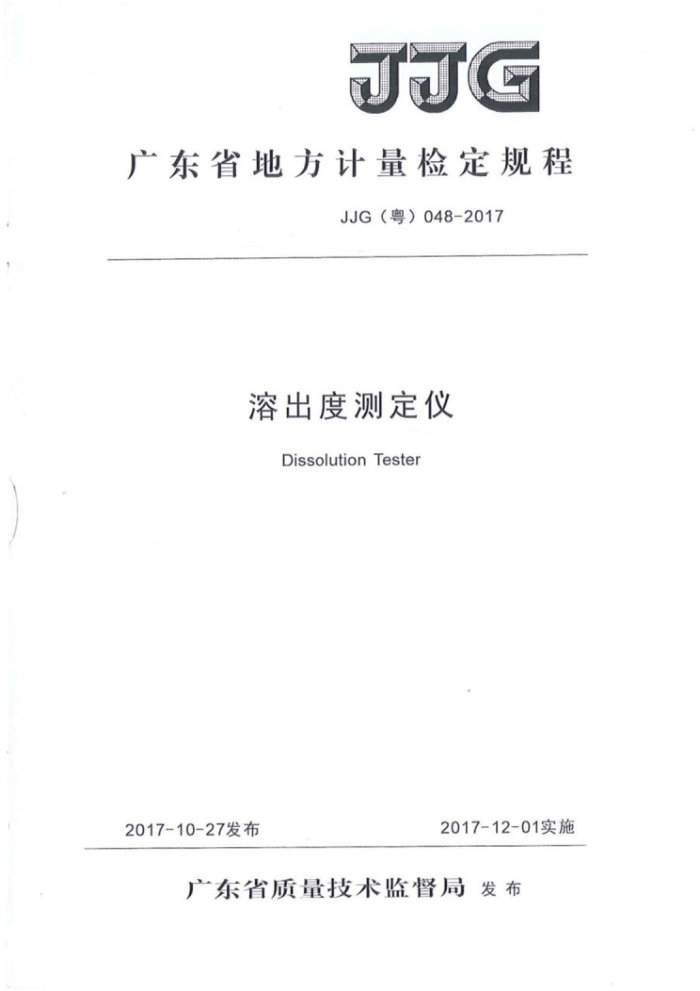 JJG

广东省地方计量检定规程

JJG（粤）048-2017

溶出度测定仪

Dissolution Tester

2017-10-27发布

2017-12-01实施

广东省质量技术监督局 发布